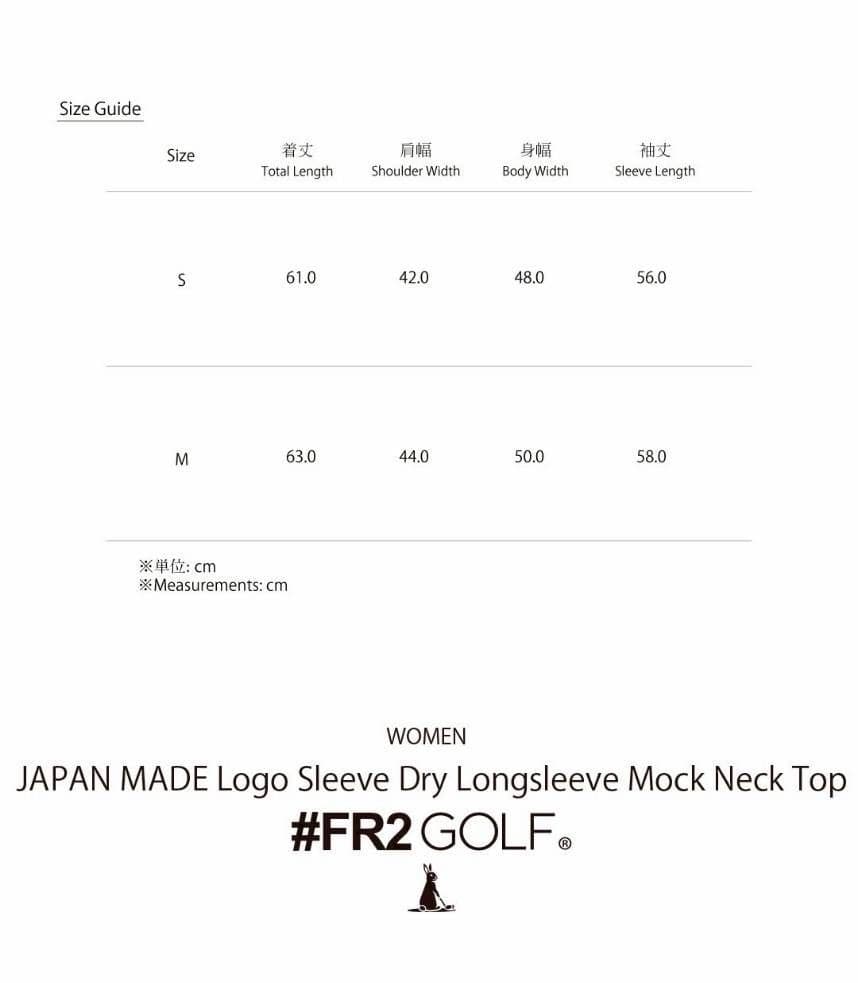 Size Guide

| Size | 着丈 Total Length | 肩幅 Shoulder Width | 身幅 Body Width | 袖丈 Sleeve Length |
|---|---|---|---|---|
| S | 61.0 | 42.0 | 48.0 | 56.0 |
| M | 63.0 | 44.0 | 50.0 | 58.0 |

※単位: cm
※Measurements: cm

WOMEN
JAPAN MADE Logo Sleeve Dry Longsleeve Mock Neck Top
#FR2 GOLF®